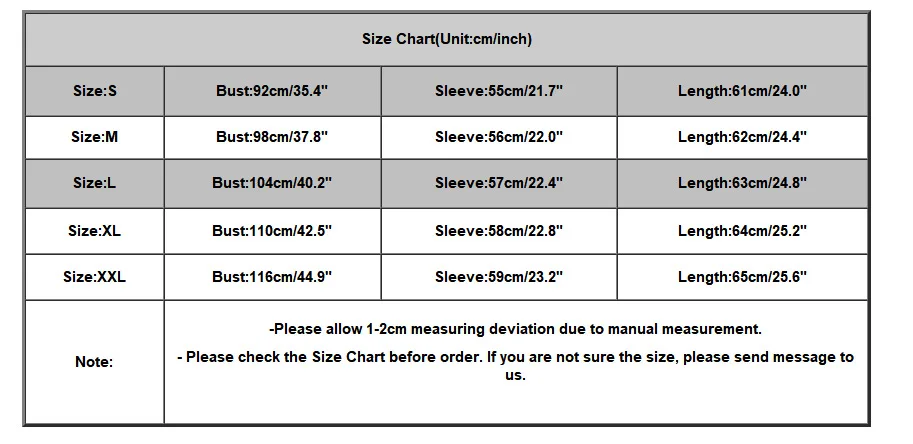 | Size Chart(Unit:cm/inch) | | | |
|---|---|---|---|
| Size:S | Bust:92cm/35.4" | Sleeve:55cm/21.7" | Length:61cm/24.0" |
| Size:M | Bust:98cm/37.8" | Sleeve:56cm/22.0" | Length:62cm/24.4" |
| Size:L | Bust:104cm/40.2" | Sleeve:57cm/22.4" | Length:63cm/24.8" |
| Size:XL | Bust:110cm/42.5" | Sleeve:58cm/22.8" | Length:64cm/25.2" |
| Size:XXL | Bust:116cm/44.9" | Sleeve:59cm/23.2" | Length:65cm/25.6" |
| Note: | -Please allow 1-2cm measuring deviation due to manual measurement. - Please check the Size Chart before order. If you are not sure the size, please send message to us. | | |